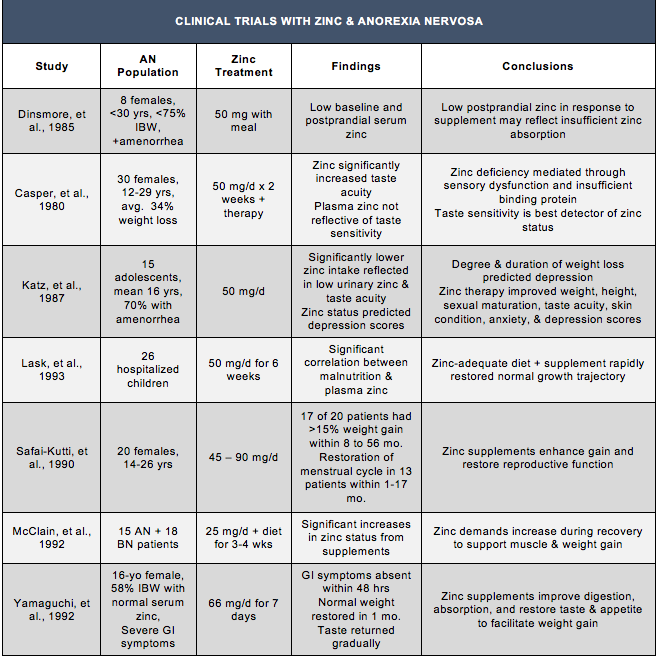 CLINICAL TRIALS WITH ZINC & ANOREXIA NERVOSA

| Study | AN Population | Zinc Treatment | Findings | Conclusions |
|---|---|---|---|---|
| Dinsmore, et al., 1985 | 8 females, <30 yrs, <75% IBW, +amenorrhea | 50 mg with meal | Low baseline and postprandial serum zinc | Low postprandial zinc in response to supplement may reflect insufficient zinc absorption |
| Casper, et al., 1980 | 30 females, 12-29 yrs, avg. 34% weight loss | 50 mg/d x 2 weeks + therapy | Zinc significantly increased taste acuity Plasma zinc not reflective of taste sensitivity | Zinc deficiency mediated through sensory dysfunction and insufficient binding protein Taste sensitivity is best detector of zinc status |
| Katz, et al., 1987 | 15 adolescents, mean 16 yrs, 70% with amenorrhea | 50 mg/d | Significantly lower zinc intake reflected in low urinary zinc & taste acuity Zinc status predicted depression scores | Degree & duration of weight loss predicted depression Zinc therapy improved weight, height, sexual maturation, taste acuity, skin condition, anxiety, & depression scores |
| Lask, et al., 1993 | 26 hospitalized children | 50 mg/d for 6 weeks | Significant correlation between malnutrition & plasma zinc | Zinc-adequate diet + supplement rapidly restored normal growth trajectory |
| Safai-Kutti, et al., 1990 | 20 females, 14-26 yrs | 45 – 90 mg/d | 17 of 20 patients had >15% weight gain within 8 to 56 mo. Restoration of menstrual cycle in 13 patients within 1-17 mo. | Zinc supplements enhance gain and restore reproductive function |
| McClain, et al., 1992 | 15 AN + 18 BN patients | 25 mg/d + diet for 3-4 wks | Significant increases in zinc status from supplements | Zinc demands increase during recovery to support muscle & weight gain |
| Yamaguchi, et al., 1992 | 16-yo female, 58% IBW with normal serum zinc, Severe GI symptoms | 66 mg/d for 7 days | GI symptoms absent within 48 hrs Normal weight restored in 1 mo. Taste returned gradually | Zinc supplements improve digestion, absorption, and restore taste & appetite to facilitate weight gain |